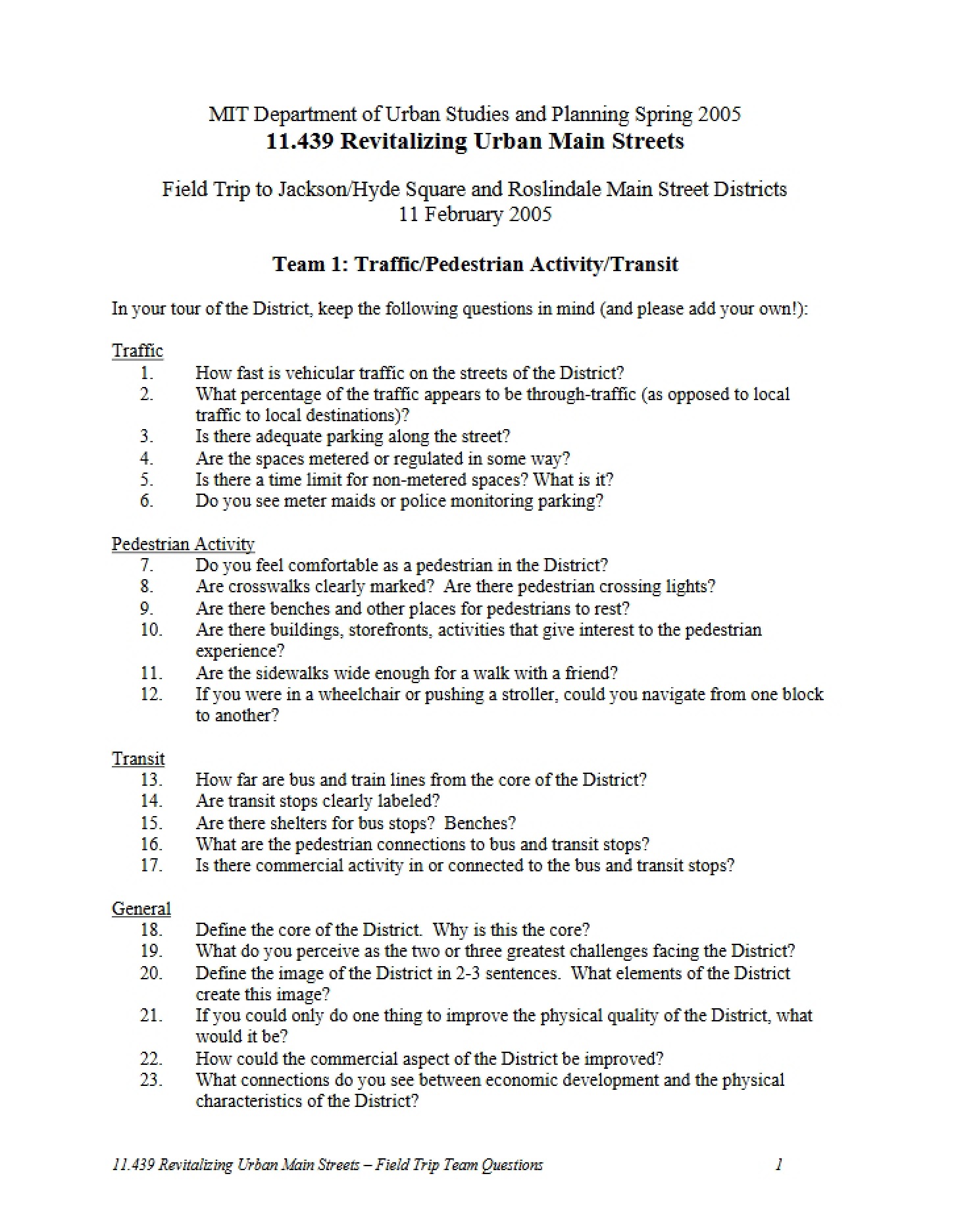 MIT Department of Urban Studies and Planning Spring 2005
11.439 Revitalizing Urban Main Streets

Field Trip to Jackson/Hyde Square and Roslindale Main Street Districts
11 February 2005

Team 1: Traffic/Pedestrian Activity/Transit

In your tour of the District, keep the following questions in mind (and please add your own!):

Traffic
1. How fast is vehicular traffic on the streets of the District?
2. What percentage of the traffic appears to be through-traffic (as opposed to local traffic to local destinations)?
3. Is there adequate parking along the street?
4. Are the spaces metered or regulated in some way?
5. Is there a time limit for non-metered spaces? What is it?
6. Do you see meter maids or police monitoring parking?

Pedestrian Activity
7. Do you feel comfortable as a pedestrian in the District?
8. Are crosswalks clearly marked? Are there pedestrian crossing lights?
9. Are there benches and other places for pedestrians to rest?
10. Are there buildings, storefronts, activities that give interest to the pedestrian experience?
11. Are the sidewalks wide enough for a walk with a friend?
12. If you were in a wheelchair or pushing a stroller, could you navigate from one block to another?

Transit
13. How far are bus and train lines from the core of the District?
14. Are transit stops clearly labeled?
15. Are there shelters for bus stops? Benches?
16. What are the pedestrian connections to bus and transit stops?
17. Is there commercial activity in or connected to the bus and transit stops?

General
18. Define the core of the District. Why is this the core?
19. What do you perceive as the two or three greatest challenges facing the District?
20. Define the image of the District in 2-3 sentences. What elements of the District create this image?
21. If you could only do one thing to improve the physical quality of the District, what would it be?
22. How could the commercial aspect of the District be improved?
23. What connections do you see between economic development and the physical characteristics of the District?

11.439 Revitalizing Urban Main Streets – Field Trip Team Questions 1